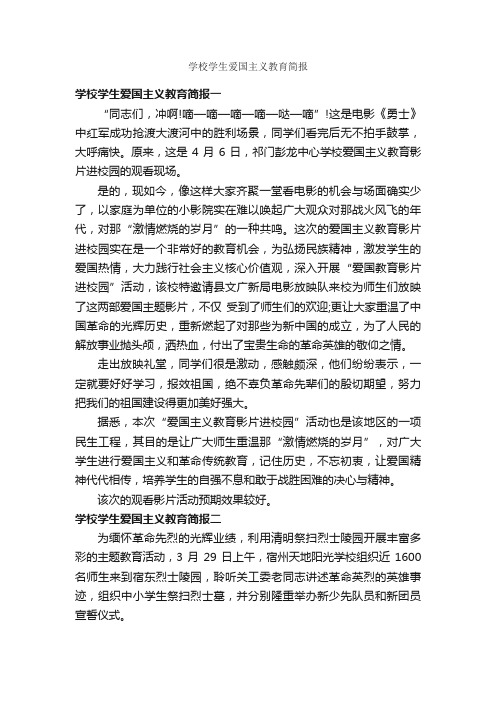 学校学生爱国主义教育简报

学校学生爱国主义教育简报一

“同志们，冲啊!嘀—嘀—嘀—嘀—哒—嘀”!这是电影《勇士》中红军成功抢渡大渡河中的胜利场景，同学们看完后无不拍手鼓掌，大呼痛快。原来，这是 4 月 6 日，祁门彭龙中心学校爱国主义教育影片进校园的观看现场。

是的，现如今，像这样大家齐聚一堂看电影的机会与场面确实少了，以家庭为单位的小影院实在难以唤起广大观众对那战火风飞的年代，对那“激情燃烧的岁月”的一种共鸣。这次的爱国主义教育影片进校园实在是一个非常好的教育机会，为弘扬民族精神，激发学生的爱国热情，大力践行社会主义核心价值观，深入开展“爱国教育影片进校园”活动，该校特邀请县文广新局电影放映队来校为师生们放映了这两部爱国主题影片，不仅 受到了师生们的欢迎;更让大家重温了中国革命的光辉历史，重新燃起了对那些为新中国的成立，为了人民的解放事业抛头颅，洒热血，付出了宝贵生命的革命英雄的敬仰之情。

走出放映礼堂，同学们很是激动，感触颇深，他们纷纷表示，一定就要好好学习，报效祖国，绝不辜负革命先辈们的殷切期望，努力把我们的祖国建设得更加美好强大。

据悉，本次“爱国主义教育影片进校园”活动也是该地区的一项民生工程，其目的是让广大师生重温那“激情燃烧的岁月”，对广大学生进行爱国主义和革命传统教育，记住历史，不忘初衷，让爱国精神代代相传，培养学生的自强不息和敢于战胜困难的决心与精神。

该次的观看影片活动预期效果较好。

学校学生爱国主义教育简报二

为缅怀革命先烈的光辉业绩，利用清明祭扫烈士陵园开展丰富多彩的主题教育活动，3 月 29 日上午，宿州天地阳光学校组织近 1600 名师生来到宿东烈士陵园，聆听关工委老同志讲述革命英烈的英雄事迹，组织中小学生祭扫烈士墓，并分别隆重举办新少先队员和新团员宣誓仪式。